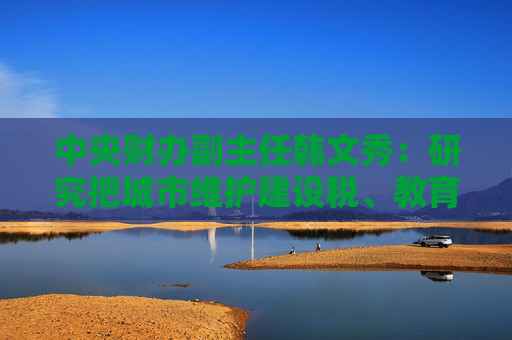 中央财办副主任韩文秀：研究把城市维护建设税、教育